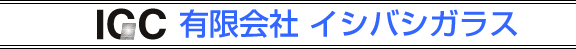 IGC 有限会社 イシバシガラス